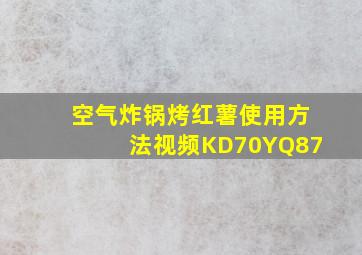 空气炸锅烤红薯使用方法视频KD70YQ87